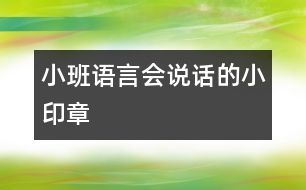 小班语言会说话的小印章